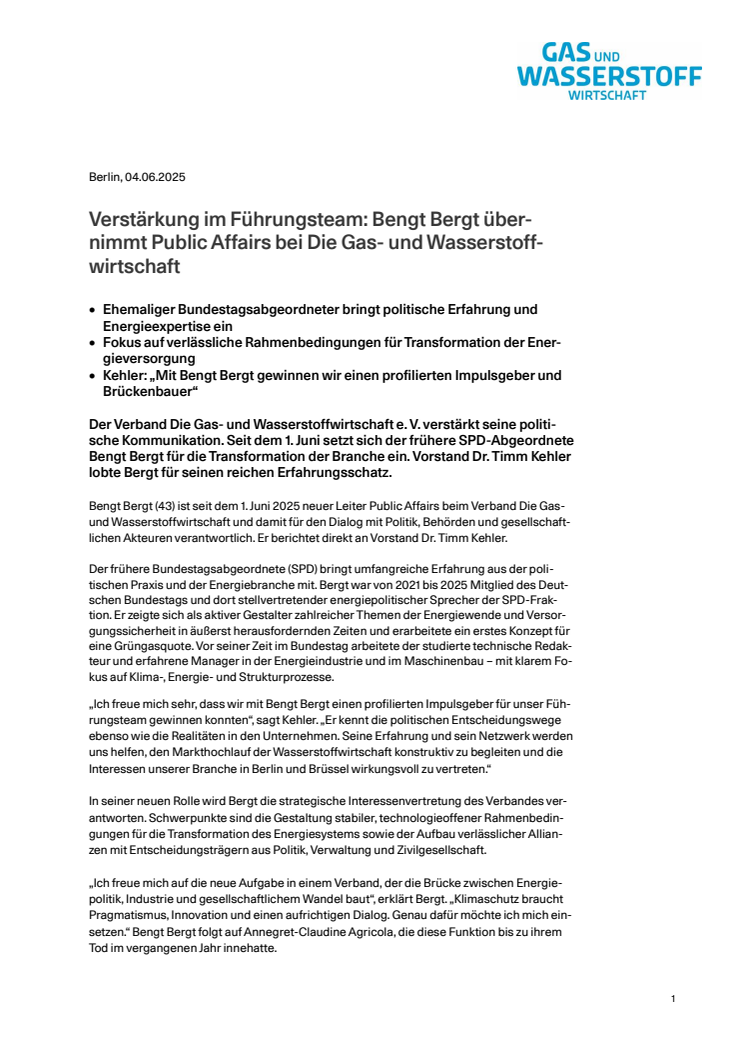 GAS UND
WASSERSTOFF
WIRTSCHAFT

Berlin, 04.06.2025

Verstärkung im Führungsteam: Bengt Bergt übernimmt Public Affairs bei Die Gas- und Wasserstoffwirtschaft

• Ehemaliger Bundestagsabgeordneter bringt politische Erfahrung und Energieexpertise ein
• Fokus auf verlässliche Rahmenbedingungen für Transformation der Energieversorgung
• Kehler: „Mit Bengt Bergt gewinnen wir einen profilierten Impulsgeber und Brückenbauer“

Der Verband Die Gas- und Wasserstoffwirtschaft e. V. verstärkt seine politische Kommunikation. Seit dem 1. Juni setzt sich der frühere SPD-Abgeordnete Bengt Bergt für die Transformation der Branche ein. Vorstand Dr. Timm Kehler lobte Bergt für seinen reichen Erfahrungsschatz.

Bengt Bergt (43) ist seit dem 1. Juni 2025 neuer Leiter Public Affairs beim Verband Die Gas- und Wasserstoffwirtschaft und damit für den Dialog mit Politik, Behörden und gesellschaftlichen Akteuren verantwortlich. Er berichtet direkt an Vorstand Dr. Timm Kehler.

Der frühere Bundestagsabgeordnete (SPD) bringt umfangreiche Erfahrung aus der politischen Praxis und der Energiebranche mit. Bergt war von 2021 bis 2025 Mitglied des Deutschen Bundestags und dort stellvertretender energiepolitischer Sprecher der SPD-Fraktion. Er zeigte sich als aktiver Gestalter zahlreicher Themen der Energiewende und Versorgungssicherheit in äußerst herausfordernden Zeiten und erarbeitete ein erstes Konzept für eine Grüngasquote. Vor seiner Zeit im Bundestag arbeitete der studierte technische Redakteur und erfahrene Manager in der Energieindustrie und im Maschinenbau – mit klarem Fokus auf Klima-, Energie- und Strukturprozesse.

„Ich freue mich sehr, dass wir mit Bengt Bergt einen profilierten Impulsgeber für unser Führungsteam gewinnen konnten“, sagt Kehler. „Er kennt die politischen Entscheidungswege ebenso wie die Realitäten in den Unternehmen. Seine Erfahrung und sein Netzwerk werden uns helfen, den Markthochlauf der Wasserstoffwirtschaft konstruktiv zu begleiten und die Interessen unserer Branche in Berlin und Brüssel wirkungsvoll zu vertreten.“

In seiner neuen Rolle wird Bergt die strategische Interessenvertretung des Verbandes verantworten. Schwerpunkte sind die Gestaltung stabiler, technologieoffener Rahmenbedingungen für die Transformation des Energiesystems sowie der Aufbau verlässlicher Allianzen mit Entscheidungsträgern aus Politik, Verwaltung und Zivilgesellschaft.

„Ich freue mich auf die neue Aufgabe in einem Verband, der die Brücke zwischen Energiepolitik, Industrie und gesellschaftlichem Wandel baut“, erklärt Bergt. „Klimaschutz braucht Pragmatismus, Innovation und einen aufrichtigen Dialog. Genau dafür möchte ich mich einsetzen.“ Bengt Bergt folgt auf Annegret-Claudine Agricola, die diese Funktion bis zu ihrem Tod im vergangenen Jahr innehatte.

1